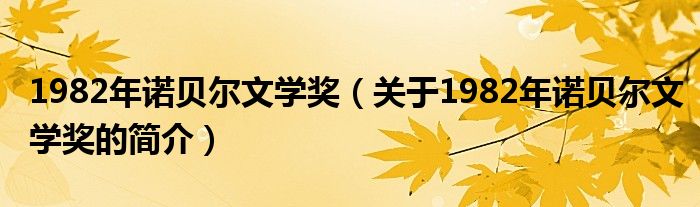 1982年诺贝尔文学奖（关于1982年诺贝尔文学奖的简介）